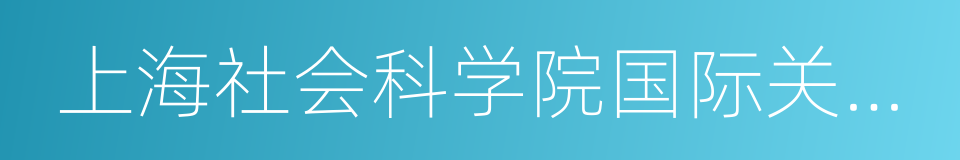 上海社会科学院国际关...